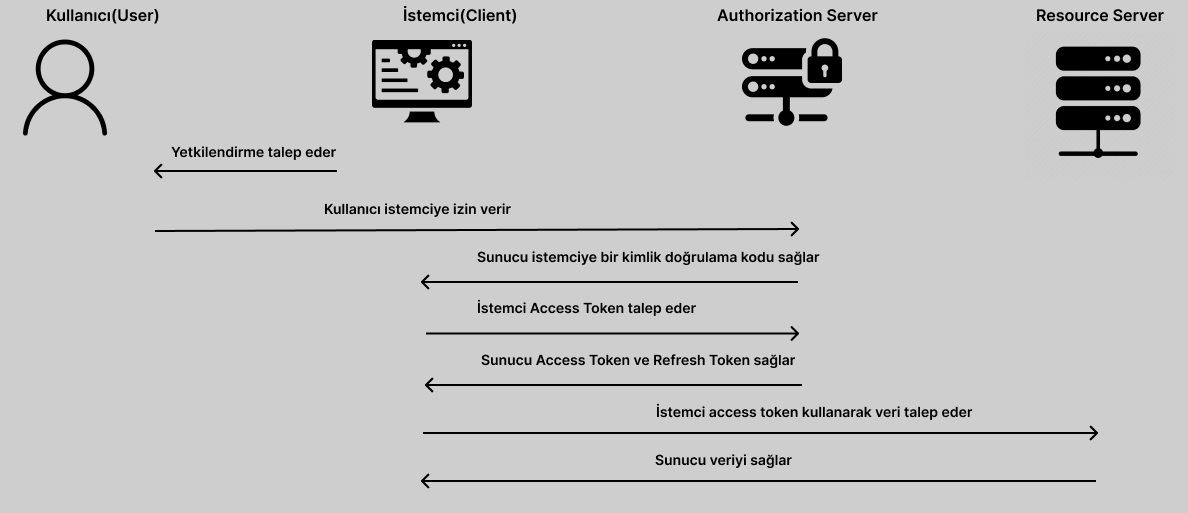 Kullanıcı(User)

İstemci(Client)

Authorization Server

Resource Server

Yetkilendirme talep eder

Kullanıcı istemciye izin verir

Sunucu istemciye bir kimlik doğrulama kodu sağlar

İstemci Access Token talep eder

Sunucu Access Token ve Refresh Token sağlar

İstemci access token kullanarak veri talep eder

Sunucu veriyi sağlar